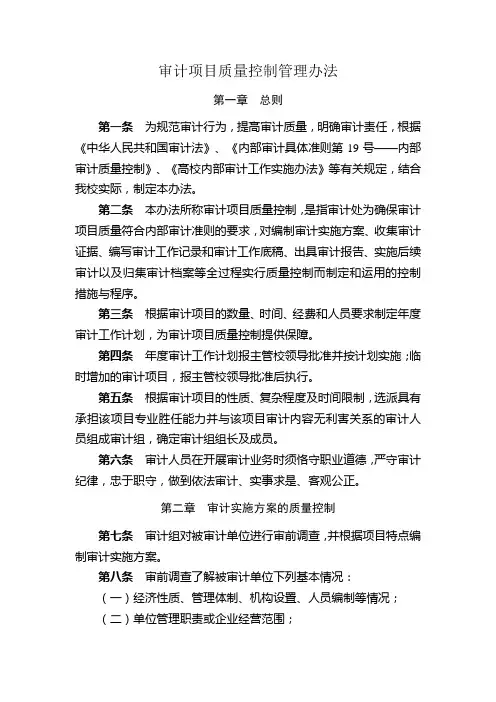 审计项目质量控制管理办法

第一章　总则

第一条　为规范审计行为，提高审计质量，明确审计责任，根据《中华人民共和国审计法》、《内部审计具体准则第 19 号——内部审计质量控制》、《高校内部审计工作实施办法》等有关规定，结合我校实际，制定本办法。

第二条　本办法所称审计项目质量控制，是指审计处为确保审计项目质量符合内部审计准则的要求，对编制审计实施方案、收集审计证据、编写审计工作记录和审计工作底稿、出具审计报告、实施后续审计以及归集审计档案等全过程实行质量控制而制定和运用的控制措施与程序。

第三条　根据审计项目的数量、时间、经费和人员要求制定年度审计工作计划，为审计项目质量控制提供保障。

第四条　年度审计工作计划报主管校领导批准并按计划实施；临时增加的审计项目，报主管校领导批准后执行。

第五条　根据审计项目的性质、复杂程度及时间限制，选派具有承担该项目专业胜任能力并与该项目审计内容无利害关系的审计人员组成审计组，确定审计组组长及成员。

第六条　审计人员在开展审计业务时须恪守职业道德，严守审计纪律，忠于职守，做到依法审计、实事求是、客观公正。

第二章　审计实施方案的质量控制

第七条　审计组对被审计单位进行审前调查，并根据项目特点编制审计实施方案。

第八条　审前调查了解被审计单位下列基本情况：

（一）经济性质、管理体制、机构设置、人员编制等情况；

（二）单位管理职责或企业经营范围；